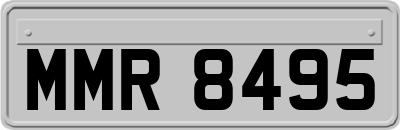 MMR 8495